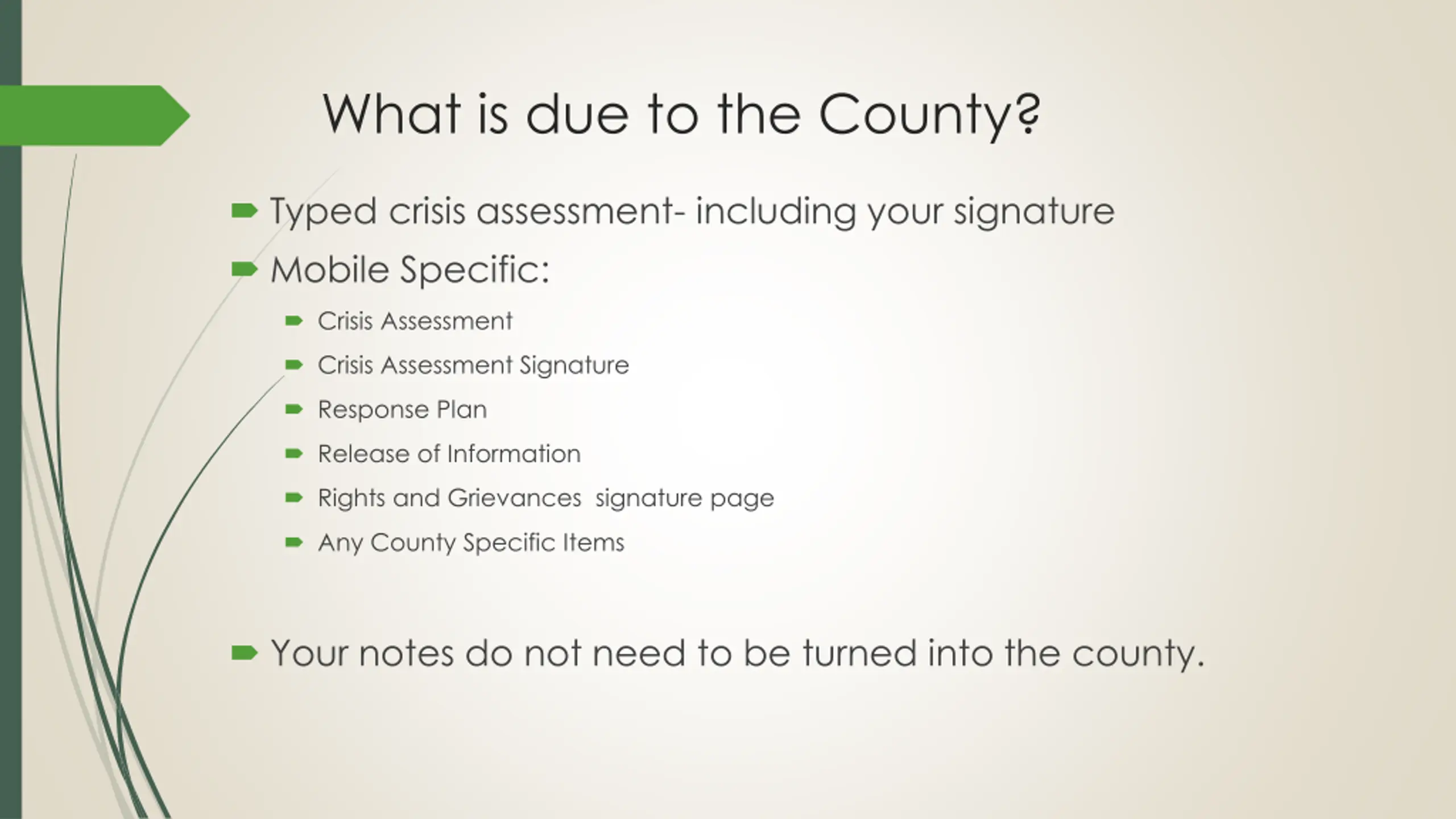 What is due to the County?

Typed crisis assessment- including your signature

Mobile Specific:

Crisis Assessment

Crisis Assessment Signature

Response Plan

Release of Information

Rights and Grievances  signature page

Any County Specific Items

Your notes do not need to be turned into the county.